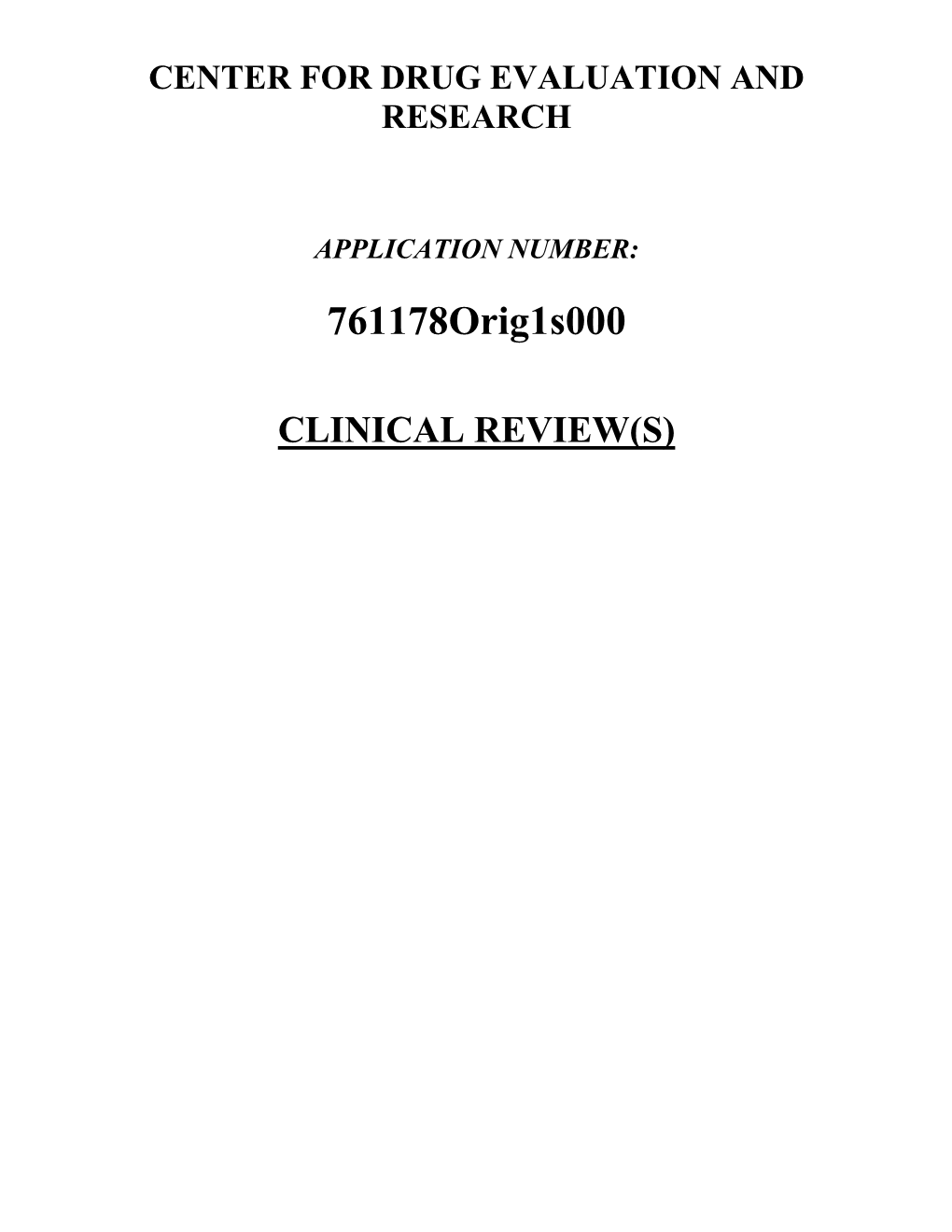 CENTER FOR DRUG EVALUATION AND RESEARCH

APPLICATION NUMBER:

761178Orig1s000

CLINICAL REVIEW(S)